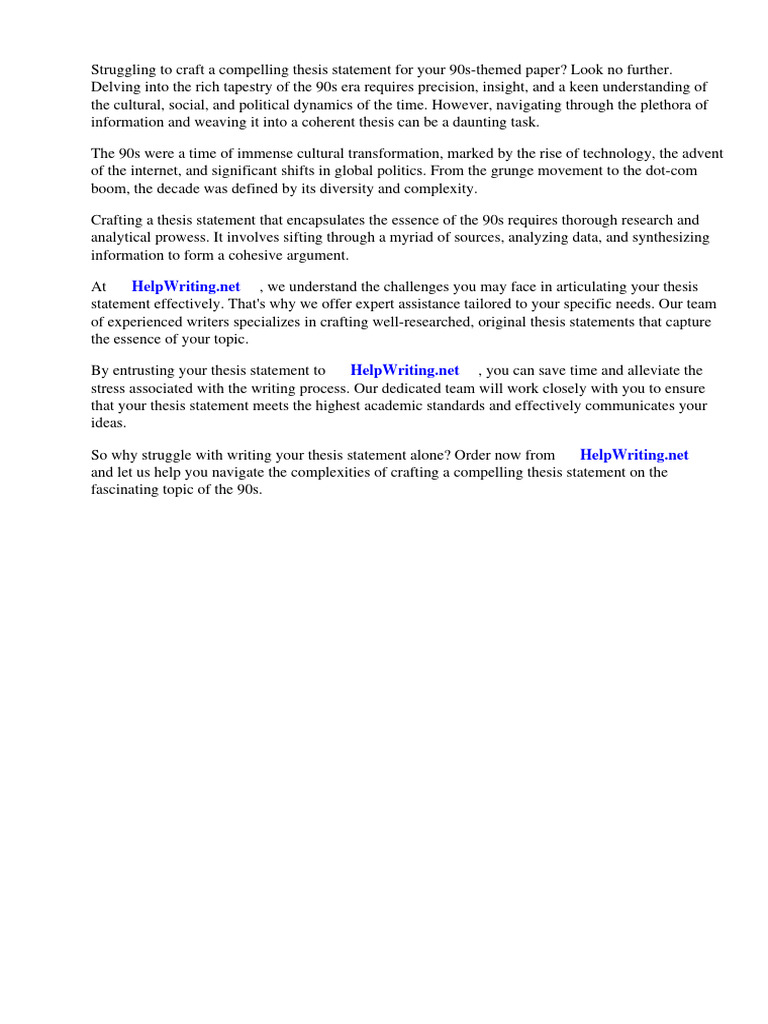 Struggling to craft a compelling thesis statement for your 90s-themed paper? Look no further. Delving into the rich tapestry of the 90s era requires precision, insight, and a keen understanding of the cultural, social, and political dynamics of the time. However, navigating through the plethora of information and weaving it into a coherent thesis can be a daunting task.

The 90s were a time of immense cultural transformation, marked by the rise of technology, the advent of the internet, and significant shifts in global politics. From the grunge movement to the dot-com boom, the decade was defined by its diversity and complexity.

Crafting a thesis statement that encapsulates the essence of the 90s requires thorough research and analytical prowess. It involves sifting through a myriad of sources, analyzing data, and synthesizing information to form a cohesive argument.

At HelpWriting.net , we understand the challenges you may face in articulating your thesis statement effectively. That's why we offer expert assistance tailored to your specific needs. Our team of experienced writers specializes in crafting well-researched, original thesis statements that capture the essence of your topic.

By entrusting your thesis statement to HelpWriting.net , you can save time and alleviate the stress associated with the writing process. Our dedicated team will work closely with you to ensure that your thesis statement meets the highest academic standards and effectively communicates your ideas.

So why struggle with writing your thesis statement alone? Order now from HelpWriting.net and let us help you navigate the complexities of crafting a compelling thesis statement on the fascinating topic of the 90s.